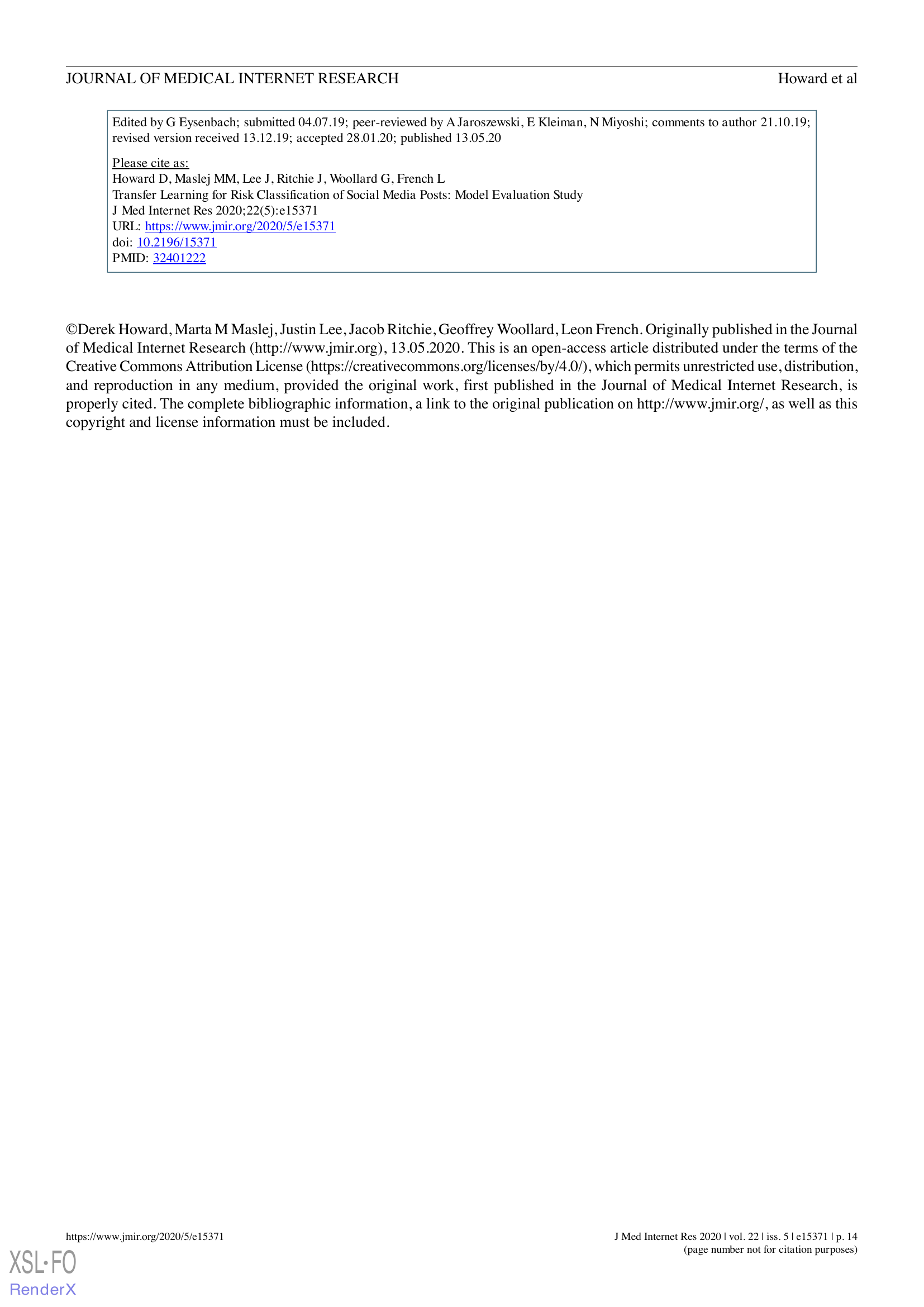 JOURNAL OF MEDICAL INTERNET RESEARCH

Howard et al

Edited by G Eysenbach; submitted 04.07.19; peer-reviewed by A Jaroszewski, E Kleiman, N Miyoshi; comments to author 21.10.19; revised version received 13.12.19; accepted 28.01.20; published 13.05.20

Please cite as:
Howard D, Maslej MM, Lee J, Ritchie J, Woollard G, French L
Transfer Learning for Risk Classification of Social Media Posts: Model Evaluation Study
J Med Internet Res 2020;22(5):e15371
URL: https://www.jmir.org/2020/5/e15371
doi: 10.2196/15371
PMID: 32401222

©Derek Howard, Marta M Maslej, Justin Lee, Jacob Ritchie, Geoffrey Woollard, Leon French. Originally published in the Journal of Medical Internet Research (http://www.jmir.org), 13.05.2020. This is an open-access article distributed under the terms of the Creative Commons Attribution License (https://creativecommons.org/licenses/by/4.0/), which permits unrestricted use, distribution, and reproduction in any medium, provided the original work, first published in the Journal of Medical Internet Research, is properly cited. The complete bibliographic information, a link to the original publication on http://www.jmir.org/, as well as this copyright and license information must be included.

https://www.jmir.org/2020/5/e15371

J Med Internet Res 2020 | vol. 22 | iss. 5 | e15371 | p. 14
(page number not for citation purposes)

XSL•FO
RenderX